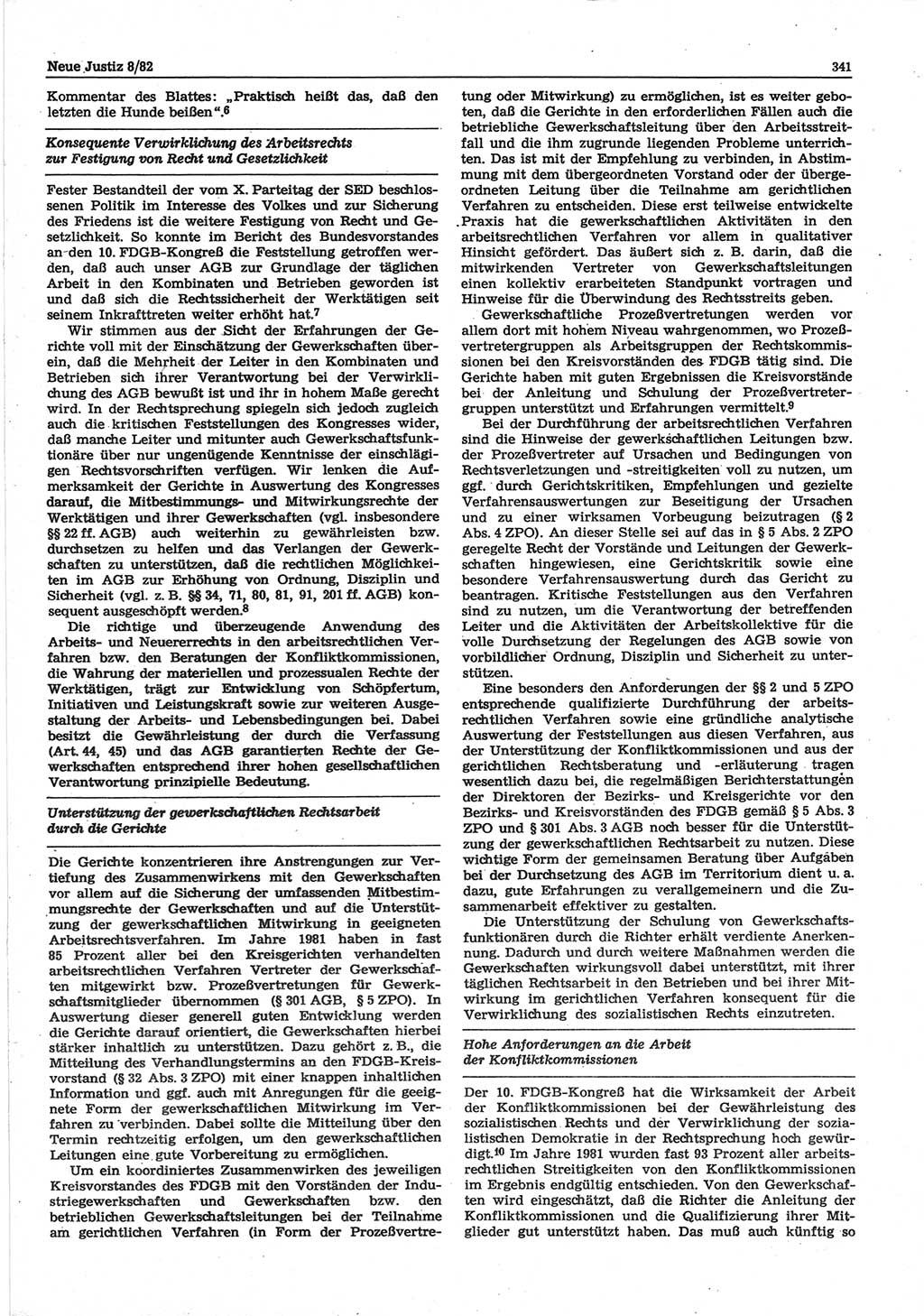 Neue Justiz 8/82

341

Kommentar des Blattes: „Praktisch heißt das, daß den letzten die Hunde beißen“.$^6$

Konsequente Verwirklichung des Arbeitsrechts zur Festigung von Recht und Gesetzlichkeit

Fester Bestandteil der vom X. Parteitag der SED beschlossenen Politik im Interesse des Volkes und zur Sicherung des Friedens ist die weitere Festigung von Recht und Gesetzlichkeit. So konnte im Bericht des Bundesvorstandes an den 10. FDGB-Kongreß die Feststellung getroffen werden, daß auch unser AGB zur Grundlage der täglichen Arbeit in den Kombinaten und Betrieben geworden ist und daß sich die Rechtssicherheit der Werktätigen seit seinem Inkrafttreten weiter erhöht hat.$^7$

Wir stimmen aus der Sicht der Erfahrungen der Gerichte voll mit der Einschätzung der Gewerkschaften überein, daß die Mehrheit der Leiter in den Kombinaten und Betrieben sich ihrer Verantwortung bei der Verwirklichung des AGB bewußt ist und ihr in hohem Maße gerecht wird. In der Rechtsprechung spiegeln sich jedoch zugleich auch die kritischen Feststellungen des Kongresses wider, daß manche Leiter und mitunter auch Gewerkschaftsfunktionäre über nur ungenügende Kenntnisse der einschlägigen Rechtsvorschriften verfügen. Wir lenken die Aufmerksamkeit der Gerichte in Auswertung des Kongresses darauf, die Mitbestimmungs- und Mitwirkungsrechte der Werktätigen und ihrer Gewerkschaften (vgl. insbesondere §§ 22 ff. AGB) auch weiterhin zu gewährleisten bzw. durchsetzen zu helfen und das Verlangen der Gewerkschaften zu unterstützen, daß die rechtlichen Möglichkeiten im AGB zur Erhöhung von Ordnung, Disziplin und Sicherheit (vgl. z. B. §§ 34, 71, 80, 81, 91, 201 ff. AGB) konsequent ausgeschöpft werden.$^8$

Die richtige und überzeugende Anwendung des Arbeits- und Neuererrechts in den arbeitsrechtlichen Verfahren bzw. den Beratungen der Konfliktkommissionen, die Wahrung der materiellen und prozessualen Rechte der Werktätigen, trägt zur Entwicklung von Schöpfertum, Initiativen und Leistungskraft sowie zur weiteren Ausgestaltung der Arbeits- und Lebensbedingungen bei. Dabei besitzt die Gewährleistung der durch die Verfassung (Art. 44, 45) und das AGB garantierten Rechte der Gewerkschaften entsprechend ihrer hohen gesellschaftlichen Verantwortung prinzipielle Bedeutung.

Unterstützung der gewerkschaftlichen Rechtsarbeit durch die Gerichte

Die Gerichte konzentrieren ihre Anstrengungen zur Vertiefung des Zusammenwirkens mit den Gewerkschaften vor allem auf die Sicherung der umfassenden Mitbestimmungsrechte der Gewerkschaften und auf die Unterstützung der gewerkschaftlichen Mitwirkung in geeigneten Arbeitsrechtsverfahren. Im Jahre 1981 haben in fast 85 Prozent aller bei den Kreisgerichten verhandelten arbeitsrechtlichen Verfahren Vertreter der Gewerkschaften mitgewirkt bzw. Prozeßvertretungen für Gewerkschaftsmitglieder übernommen (§ 301 AGB, § 5 ZPO). In Auswertung dieser generell guten Entwicklung werden die Gerichte darauf orientiert, die Gewerkschaften hierbei stärker inhaltlich zu unterstützen. Dazu gehört z. B., die Mitteilung des Verhandlungstermins an den FDGB-Kreisvorstand (§ 32 Abs. 3 ZPO) mit einer knappen inhaltlichen Information und ggf. auch mit Anregungen für die geeignete Form der gewerkschaftlichen Mitwirkung im Verfahren zu verbinden. Dabei sollte die Mitteilung über den Termin rechtzeitig erfolgen, um den gewerkschaftlichen Leitungen eine gute Vorbereitung zu ermöglichen.

Um ein koordiniertes Zusammenwirken des jeweiligen Kreisvorstandes des FDGB mit den Vorständen der Industriegewerkschaften und Gewerkschaften bzw. den betrieblichen Gewerkschaftsleitungen bei der Teilnahme am gerichtlichen Verfahren (in Form der Prozeßvertretung oder Mitwirkung) zu ermöglichen, ist es weiter geboten, daß die Gerichte in den erforderlichen Fällen auch die betriebliche Gewerkschaftsleitung über den Arbeitsstreitfall und die ihm zugrunde liegenden Probleme unterrichten. Das ist mit der Empfehlung zu verbinden, in Abstimmung mit dem übergeordneten Vorstand oder der übergeordneten Leitung über die Teilnahme am gerichtlichen Verfahren zu entscheiden. Diese erst teilweise entwickelte Praxis hat die gewerkschaftlichen Aktivitäten in den arbeitsrechtlichen Verfahren vor allem in qualitativer Hinsicht gefördert. Das äußert sich z. B. darin, daß die mitwirkenden Vertreter von Gewerkschaftsleitungen einen kollektiv erarbeiteten Standpunkt vortragen und Hinweise für die Überwindung des Rechtsstreits geben.

Gewerkschaftliche Prozeßvertretungen werden vor allem dort mit hohem Niveau wahrgenommen, wo Prozeßvertretergruppen als Arbeitsgruppen der Rechtskommissionen bei den Kreisvorständen des FDGB tätig sind. Die Gerichte haben mit guten Ergebnissen die Kreisvorstände bei der Anleitung und Schulung der Prozeßvertretergruppen unterstützt und Erfahrungen vermittelt.$^9$

Bei der Durchführung der arbeitsrechtlichen Verfahren sind die Hinweise der gewerkschaftlichen Leitungen bzw. der Prozeßvertreter auf Ursachen und Bedingungen von Rechtsverletzungen und -streitigkeiten voll zu nutzen, um ggf. durch Gerichtskritiken, Empfehlungen und gezielte Verfahrensauswertungen zur Beseitigung der Ursachen und zu einer wirksamen Vorbeugung beizutragen (§ 2 Abs. 4 ZPO). An dieser Stelle sei auf das in § 5 Abs. 2 ZPO geregelte Recht der Vorstände und Leitungen der Gewerkschaften hingewiesen, eine Gerichtskritik sowie eine besondere Verfahrensauswertung durch das Gericht zu beantragen. Kritische Feststellungen aus den Verfahren sind zu nutzen, um die Verantwortung der betreffenden Leiter und die Aktivitäten der Arbeitskollektive für die volle Durchsetzung der Regelungen des AGB sowie von vorbildlicher Ordnung, Disziplin und Sicherheit zu unterstützen.

Eine besonders den Anforderungen der §§ 2 und 5 ZPO entsprechende qualifizierte Durchführung der arbeitsrechtlichen Verfahren sowie eine gründliche analytische Auswertung der Feststellungen aus diesen Verfahren, aus der Unterstützung der Konfliktkommissionen und aus der gerichtlichen Rechtsberatung und -erläuterung tragen wesentlich dazu bei, die regelmäßigen Berichterstattungen der Direktoren der Bezirks- und Kreisgerichte vor den Bezirks- und Kreisvorständen des FDGB gemäß § 5 Abs. 3 ZPO und § 301 Abs. 3 AGB noch besser für die Unterstützung der gewerkschaftlichen Rechtsarbeit zu nutzen. Diese wichtige Form der gemeinsamen Beratung über Aufgaben bei der Durchsetzung des AGB im Territorium dient u. a. dazu, gute Erfahrungen zu verallgemeinern und die Zusammenarbeit effektiver zu gestalten.

Die Unterstützung der Schulung von Gewerkschaftsfunktionären durch die Richter erhält verdiente Anerkennung. Dadurch und durch weitere Maßnahmen werden die Gewerkschaften wirkungsvoll dabei unterstützt, mit ihrer täglichen Rechtsarbeit in den Betrieben und bei ihrer Mitwirkung im gerichtlichen Verfahren konsequent für die Verwirklichung des sozialistischen Rechts einzutreten.

Hohe Anforderungen an die Arbeit der Konfliktkommissionen

Der 10. FDGB-Kongreß hat die Wirksamkeit der Arbeit der Konfliktkommissionen bei der Gewährleistung des sozialistischen Rechts und der Verwirklichung der sozialistischen Demokratie in der Rechtsprechung hoch gewürdigt.$^{10}$ Im Jahre 1981 wurden fast 93 Prozent aller arbeitsrechtlichen Streitigkeiten von den Konfliktkommissionen im Ergebnis endgültig entschieden. Von den Gewerkschaften wird eingeschätzt, daß die Richter die Anleitung der Konfliktkommissionen und die Qualifizierung ihrer Mitglieder gut unterstützt haben. Das muß auch künftig so